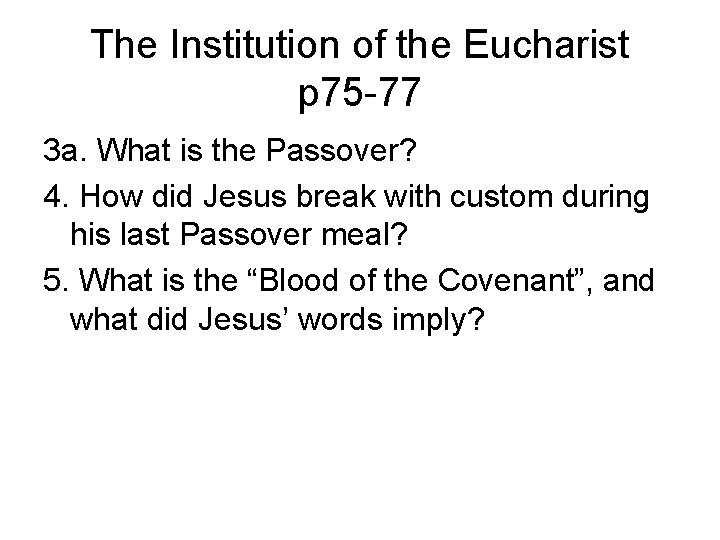 The Institution of the Eucharist p75-77

3a. What is the Passover?

4. How did Jesus break with custom during his last Passover meal?

5. What is the “Blood of the Covenant”, and what did Jesus’ words imply?